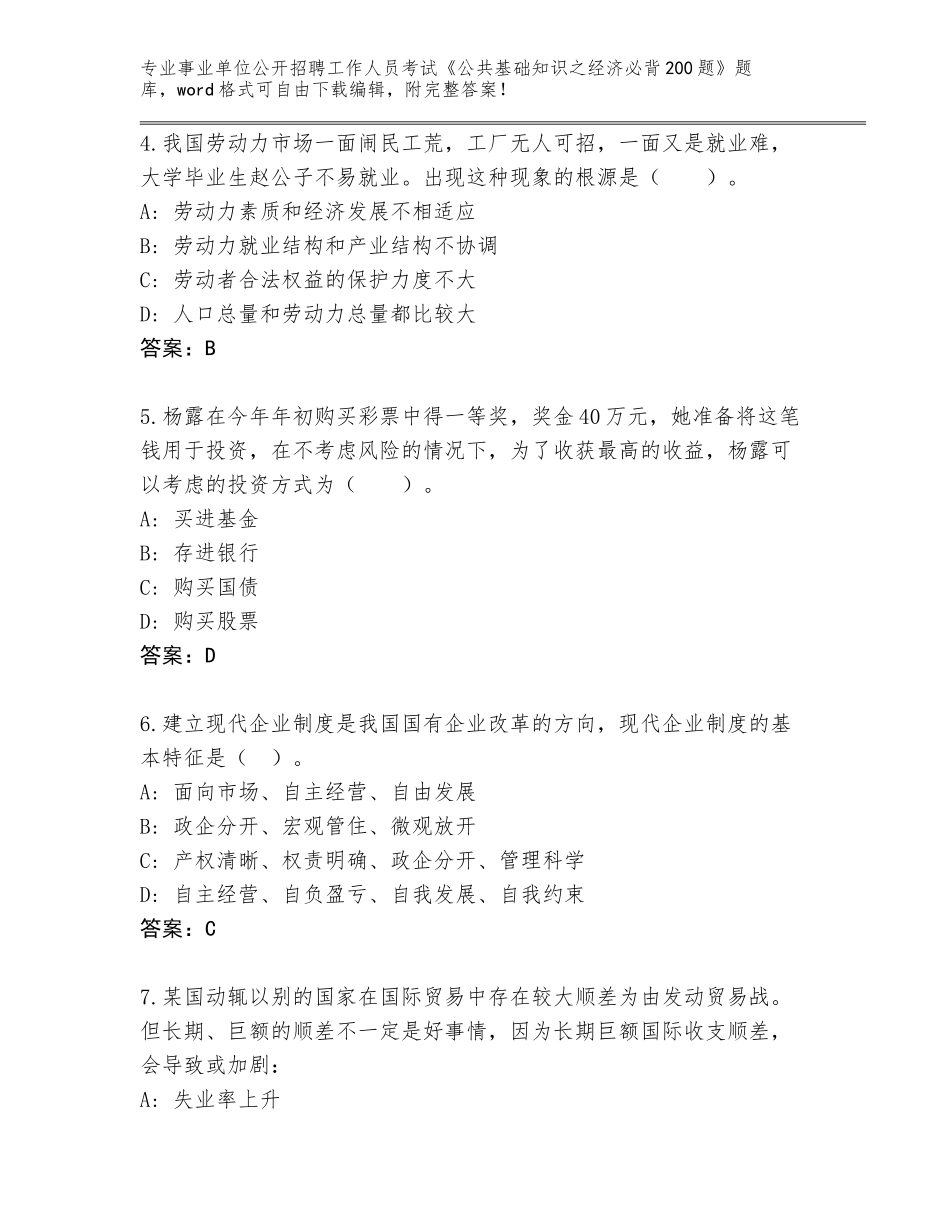 专业事业单位公开招聘工作人员考试《公共基础知识之经济必背200题》题库，word格式可自由下载编辑，附完整答案！

4.我国劳动力市场一面闹民工荒，工厂无人可招，一面又是就业难，大学毕业生赵公子不易就业。出现这种现象的根源是（　　）。
A：劳动力素质和经济发展不相适应
B：劳动力就业结构和产业结构不协调
C：劳动者合法权益的保护力度不大
D：人口总量和劳动力总量都比较大
答案：B

5.杨露在今年年初购买彩票中得一等奖，奖金40万元，她准备将这笔钱用于投资，在不考虑风险的情况下，为了收获最高的收益，杨露可以考虑的投资方式为（　　）。
A：买进基金
B：存进银行
C：购买国债
D：购买股票
答案：D

6.建立现代企业制度是我国国有企业改革的方向，现代企业制度的基本特征是（　）。
A：面向市场、自主经营、自由发展
B：政企分开、宏观管住、微观放开
C：产权清晰、权责明确、政企分开、管理科学
D：自主经营、自负盈亏、自我发展、自我约束
答案：C

7.某国动辄以别的国家在国际贸易中存在较大顺差为由发动贸易战。但长期、巨额的顺差不一定是好事情，因为长期巨额国际收支顺差，会导致或加剧：
A：失业率上升